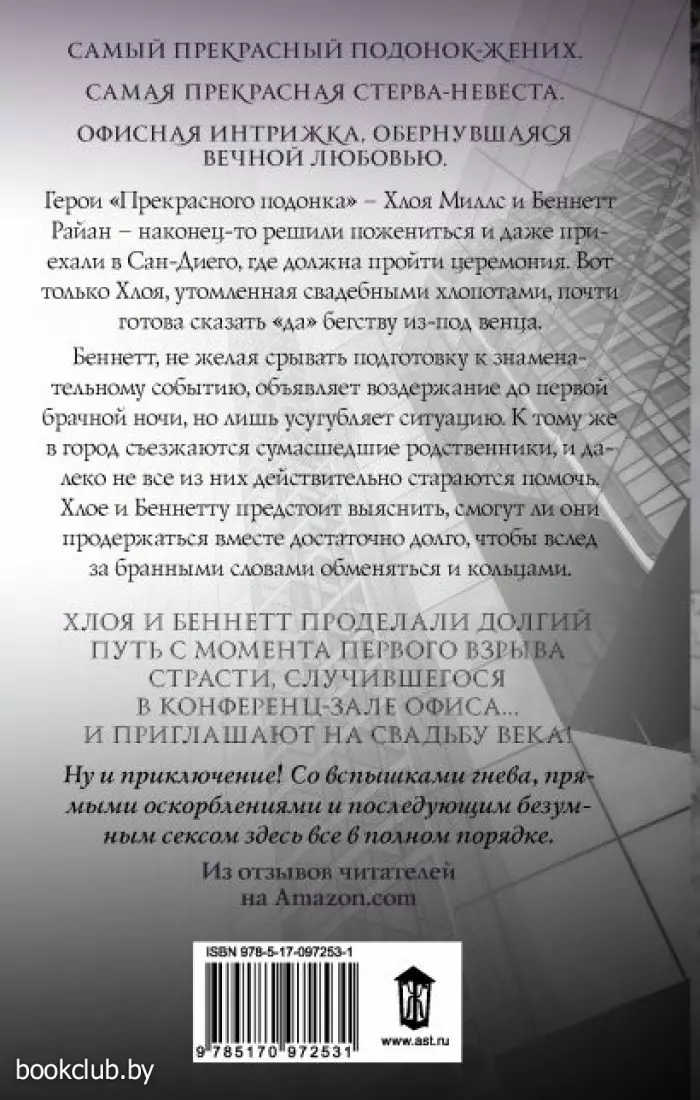 САМЫЙ ПРЕКРАСНЫЙ ПОДОНОК-ЖЕНИХ.

САМАЯ ПРЕКРАСНАЯ СТЕРВА-НЕВЕСТА.

ОФИСНАЯ ИНТРИЖКА, ОБЕРНУВШАЯСЯ ВЕЧНОЙ ЛЮБОВЬЮ.

Герои «Прекрасного подонка» – Хлоя Миллс и Беннетт Райан – наконец-то решили пожениться и даже приехали в Сан-Диего, где должна пройти церемония. Вот только Хлоя, утомленная свадебными хлопотами, почти готова сказать «да» бегству из-под венца.

Беннетт, не желая срывать подготовку к знаменательному событию, объявляет воздержание до первой брачной ночи, но лишь усугубляет ситуацию. К тому же в город съезжаются сумасшедшие родственники, и далеко не все из них действительно стараются помочь. Хлое и Беннетту предстоит выяснить, смогут ли они продержаться вместе достаточно долго, чтобы вслед за бранными словами обменяться и кольцами.

ХЛОЯ И БЕННЕТТ ПРОДЕЛАЛИ ДОЛГИЙ ПУТЬ С МОМЕНТА ПЕРВОГО ВЗРЫВА СТРАСТИ, СЛУЧИВШЕГОСЯ В КОНФЕРЕНЦ-ЗАЛЕ ОФИСА... И ПРИГЛАШАЮТ НА СВАДЬБУ ВЕКА!

Ну и приключение! Со вспышками гнева, прямыми оскорблениями и последующим безумным сексом здесь все в полном порядке.

Из отзывов читателей на Amazon.com

ISBN 978-5-17-097253-1

9 785170 972531

www.ast.ru

bookclub.by